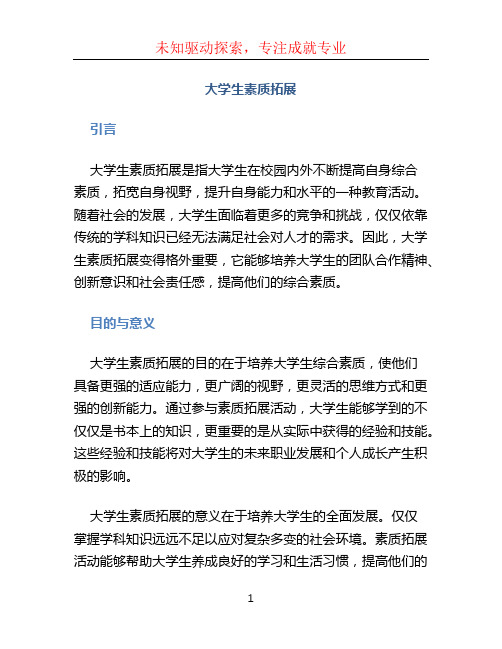 未知驱动探索，专注成就专业

大学生素质拓展

引言

大学生素质拓展是指大学生在校园内外不断提高自身综合素质，拓宽自身视野，提升自身能力和水平的一种教育活动。随着社会的发展，大学生面临着更多的竞争和挑战，仅仅依靠传统的学科知识已经无法满足社会对人才的需求。因此，大学生素质拓展变得格外重要，它能够培养大学生的团队合作精神、创新意识和社会责任感，提高他们的综合素质。

目的与意义

大学生素质拓展的目的在于培养大学生综合素质，使他们具备更强的适应能力，更广阔的视野，更灵活的思维方式和更强的创新能力。通过参与素质拓展活动，大学生能够学到的不仅仅是书本上的知识，更重要的是从实际中获得的经验和技能。这些经验和技能将对大学生的未来职业发展和个人成长产生积极的影响。

大学生素质拓展的意义在于培养大学生的全面发展。仅仅掌握学科知识远远不足以应对复杂多变的社会环境。素质拓展活动能够帮助大学生养成良好的学习和生活习惯，提高他们的

1